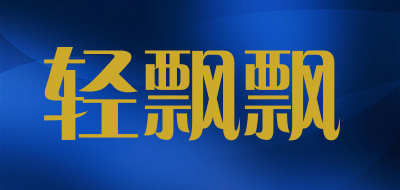 轻飘飘